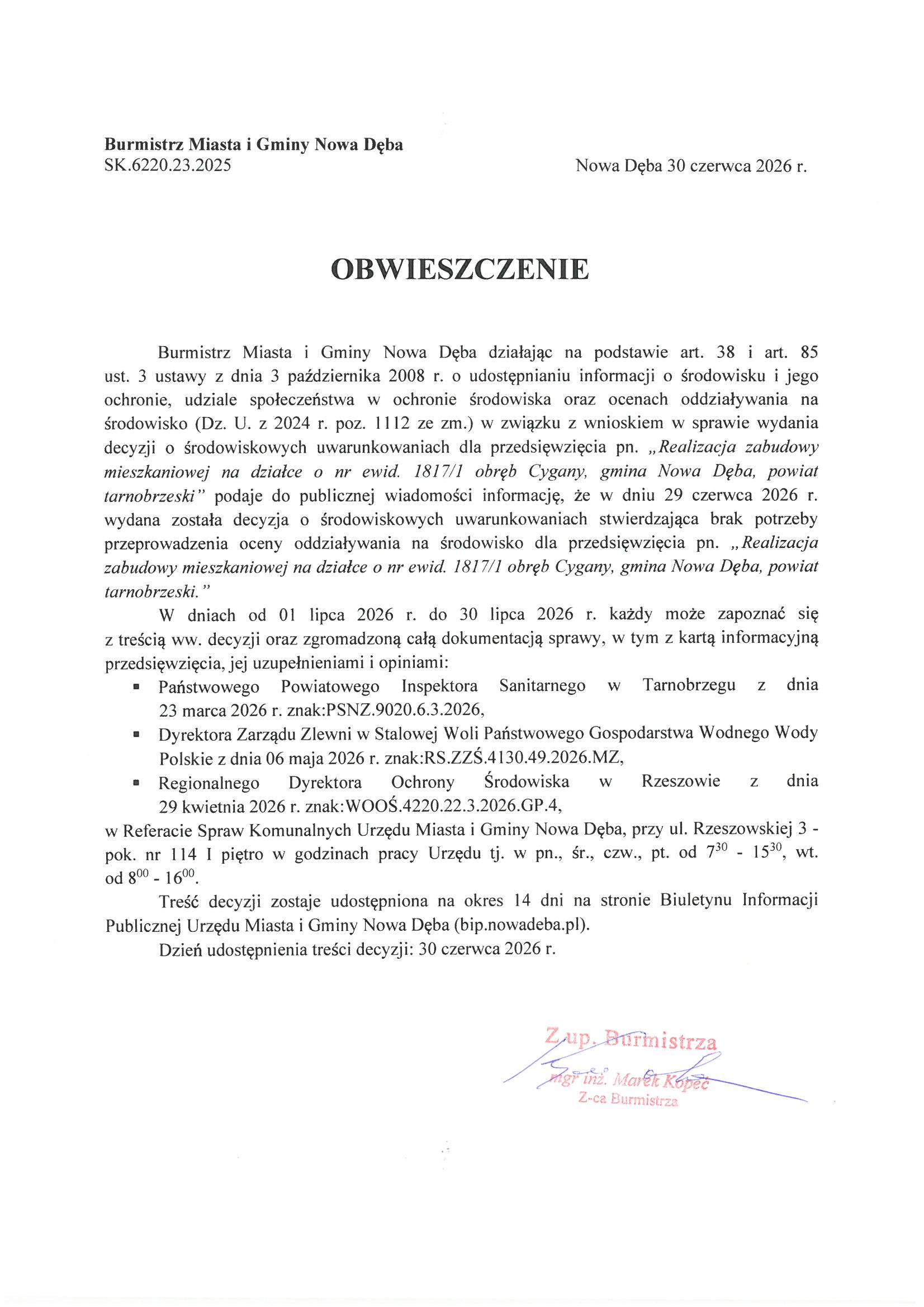 Burmistrz Miasta i Gminy Nowa Dęba
SK.6220.23.2025

Nowa Dęba 30 czerwca 2026 r.

OBWIESZCZENIE

Burmistrz Miasta i Gminy Nowa Dęba działając na podstawie art. 38 i art. 85 ust. 3 ustawy z dnia 3 października 2008 r. o udostępnianiu informacji o środowisku i jego ochronie, udziale społeczeństwa w ochronie środowiska oraz ocenach oddziaływania na środowisko (Dz. U. z 2024 r. poz. 1112 ze zm.) w związku z wnioskiem w sprawie wydania decyzji o środowiskowych uwarunkowaniach dla przedsięwzięcia pn. „Realizacja zabudowy mieszkaniowej na działce o nr ewid. 1817/1 obręb Cygany, gmina Nowa Dęba, powiat tarnobrzeski" podaje do publicznej wiadomości informację, że w dniu 29 czerwca 2026 r. wydana została decyzja o środowiskowych uwarunkowaniach stwierdzająca brak potrzeby przeprowadzenia oceny oddziaływania na środowisko dla przedsięwzięcia pn. „Realizacja zabudowy mieszkaniowej na działce o nr ewid. 1817/1 obręb Cygany, gmina Nowa Dęba, powiat tarnobrzeski."

W dniach od 01 lipca 2026 r. do 30 lipca 2026 r. każdy może zapoznać się z treścią ww. decyzji oraz zgromadzoną całą dokumentacją sprawy, w tym z kartą informacyjną przedsięwzięcia, jej uzupełnieniami i opiniami:
• Państwowego Powiatowego Inspektora Sanitarnego w Tarnobrzegu z dnia 23 marca 2026 r. znak:PSNZ.9020.6.3.2026,
• Dyrektora Zarządu Zlewni w Stalowej Woli Państwowego Gospodarstwa Wodnego Wody Polskie z dnia 06 maja 2026 r. znak:RS.ZZŚ.4130.49.2026.MZ,
• Regionalnego Dyrektora Ochrony Środowiska w Rzeszowie z dnia 29 kwietnia 2026 r. znak:WOOŚ.4220.22.3.2026.GP.4,
w Referacie Spraw Komunalnych Urzędu Miasta i Gminy Nowa Dęba, przy ul. Rzeszowskiej 3 - pok. nr 114 I piętro w godzinach pracy Urzędu tj. w pn., śr., czw., pt. od $7^{30}$ - $15^{30}$, wt. od $8^{00}$ - $16^{00}$.

Treść decyzji zostaje udostępniona na okres 14 dni na stronie Biuletynu Informacji Publicznej Urzędu Miasta i Gminy Nowa Dęba (bip.nowadeba.pl).

Dzień udostępnienia treści decyzji: 30 czerwca 2026 r.

Z up. Burmistrza
mgr inż. Marek Kopeć
Z-ca Burmistrza